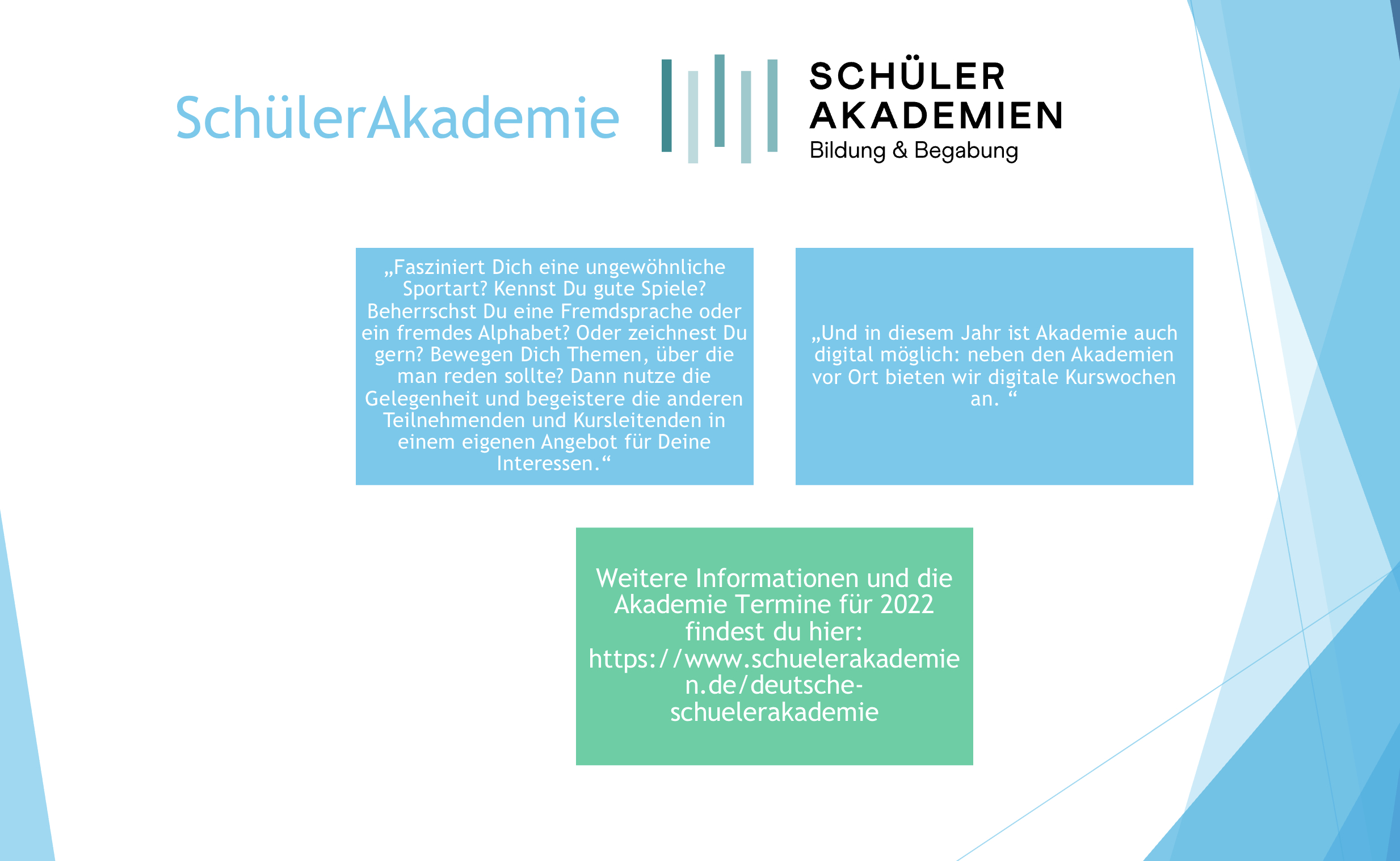 SchülerAkademie

SCHÜLER AKADEMIEN
Bildung & Begabung

„Fasziniert Dich eine ungewöhnliche Sportart? Kennst Du gute Spiele? Beherrschst Du eine Fremdsprache oder ein fremdes Alphabet? Oder zeichnest Du gern? Bewegen Dich Themen, über die man reden sollte? Dann nutze die Gelegenheit und begeistere die anderen Teilnehmenden und Kursleitenden in einem eigenen Angebot für Deine Interessen.“

„Und in diesem Jahr ist Akademie auch digital möglich: neben den Akademien vor Ort bieten wir digitale Kurswochen an. “

Weitere Informationen und die Akademie Termine für 2022 findest du hier: https://www.schuelerakademien.de/deutsche-schuelerakademie